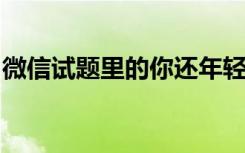 微信试题里的你还年轻